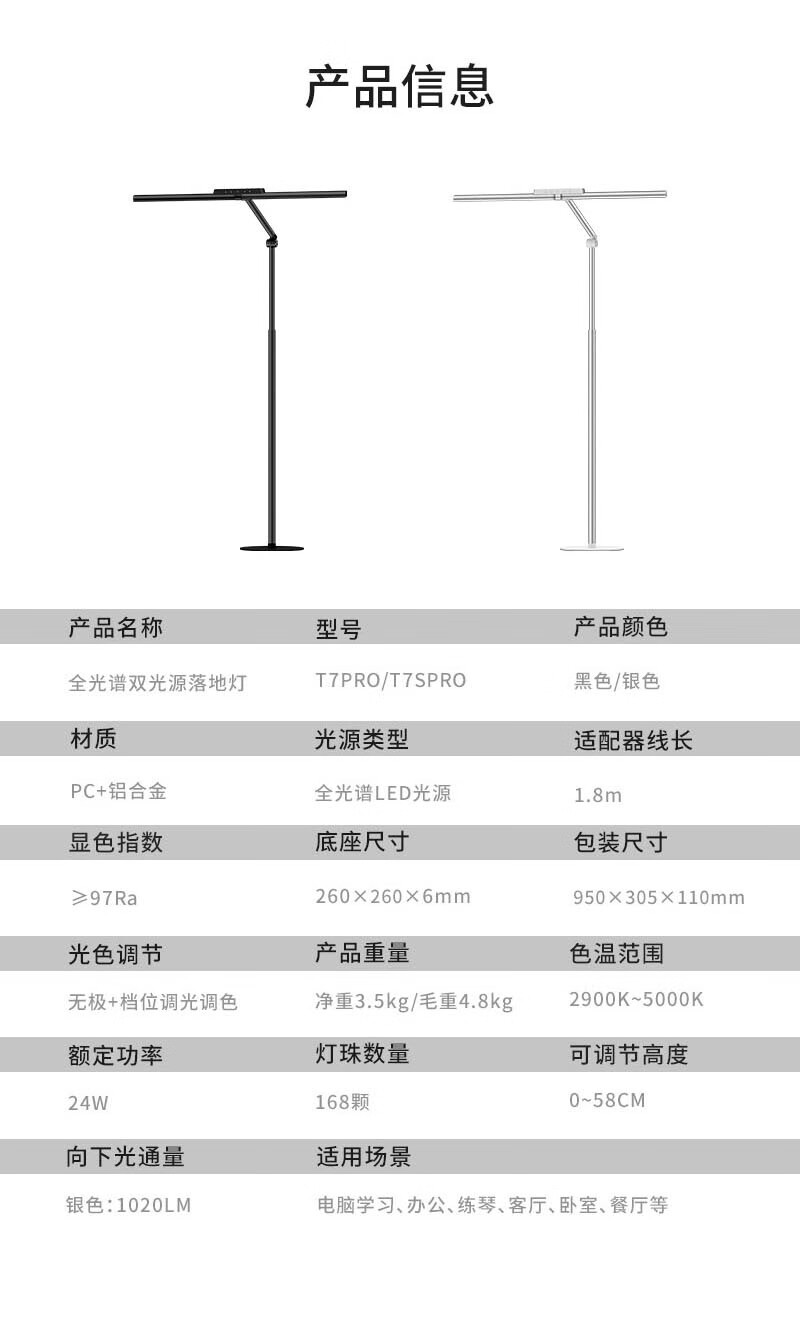 产品信息

| 产品名称 | 型号 | 产品颜色 |
|---|---|---|
| 全光谱双光源落地灯 | T7PRO/T7SPRO | 黑色/银色 |
| 材质 | 光源类型 | 适配器线长 |
| PC+铝合金 | 全光谱LED光源 | 1.8m |
| 显色指数 | 底座尺寸 | 包装尺寸 |
| ≥97Ra | 260×260×6mm | 950×305×110mm |
| 光色调节 | 产品重量 | 色温范围 |
| 无极+档位调光调色 | 净重3.5kg/毛重4.8kg | 2900K~5000K |
| 额定功率 | 灯珠数量 | 可调节高度 |
| 24W | 168颗 | 0~58CM |
| 向下光通量 | 适用场景 | |
| 银色:1020LM | 电脑学习、办公、练琴、客厅、卧室、餐厅等 | |